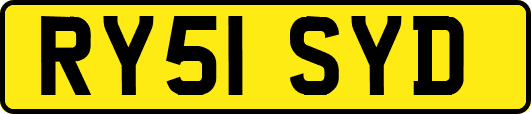 RY51 SYD